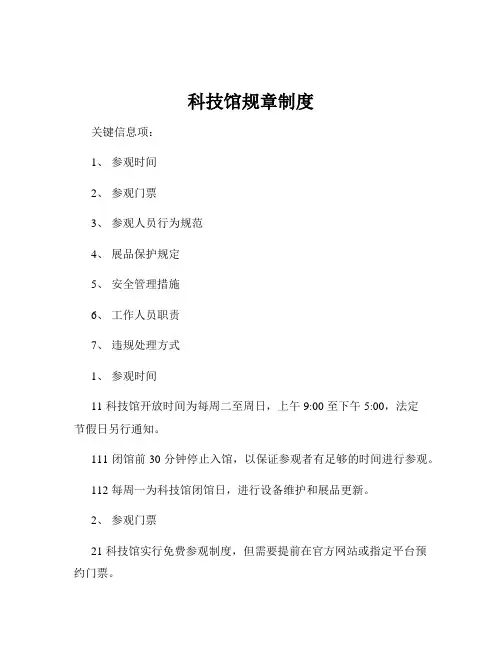 科技馆规章制度

关键信息项：

1、 参观时间

2、 参观门票

3、 参观人员行为规范

4、 展品保护规定

5、 安全管理措施

6、 工作人员职责

7、 违规处理方式

1、 参观时间

11 科技馆开放时间为每周二至周日，上午 9:00 至下午 5:00，法定节假日另行通知。

111 闭馆前 30 分钟停止入馆，以保证参观者有足够的时间进行参观。

112 每周一为科技馆闭馆日，进行设备维护和展品更新。

2、 参观门票

21 科技馆实行免费参观制度，但需要提前在官方网站或指定平台预约门票。